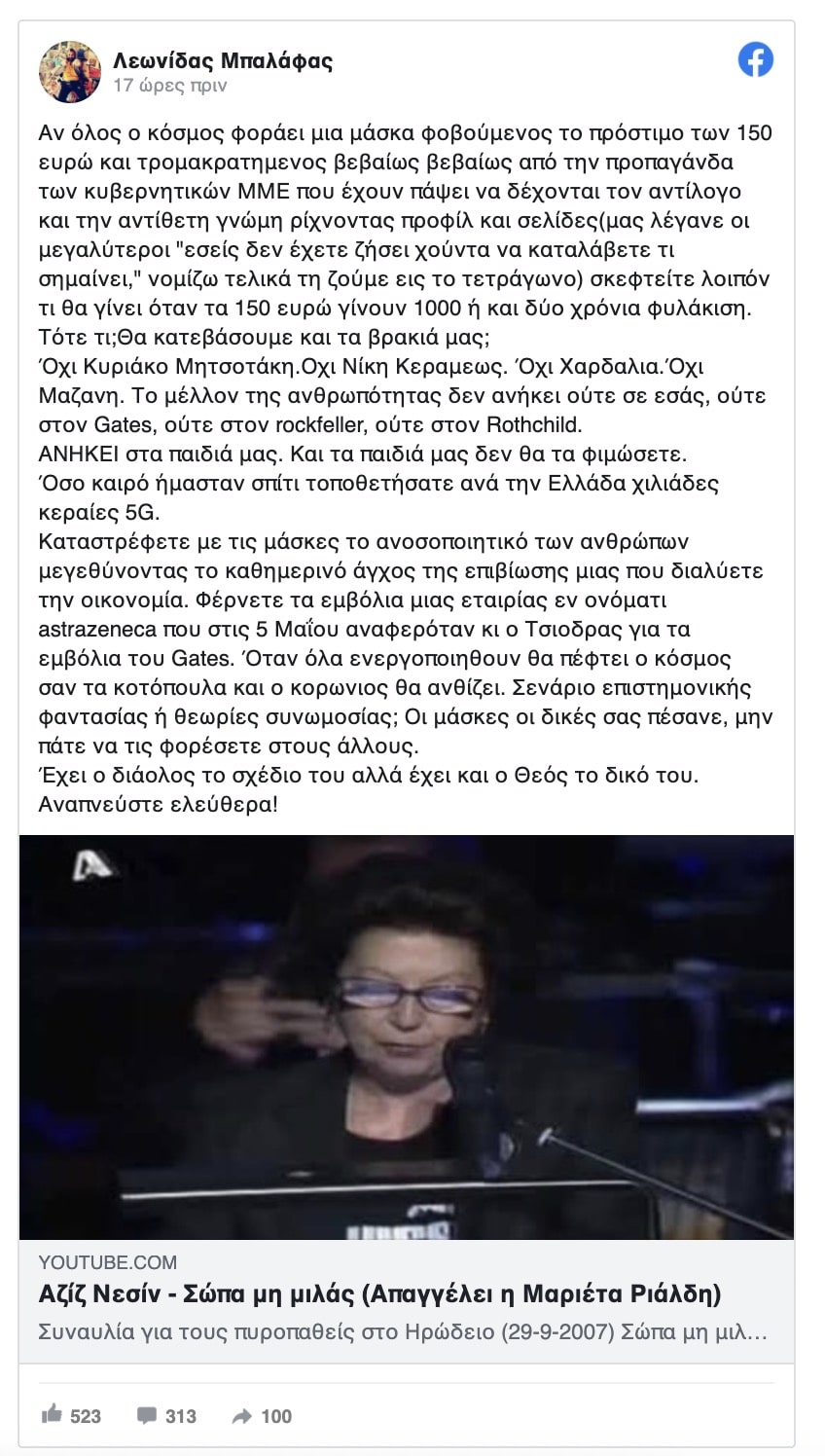 Λεωνίδας Μπαλάφας
17 ώρες πριν

Αν όλος ο κόσμος φοράει μια μάσκα φοβούμενος το πρόστιμο των 150 ευρώ και τρομακρατημενος βεβαίως βεβαίως από την προπαγάνδα των κυβερνητικών ΜΜΕ που έχουν πάψει να δέχονται τον αντίλογο και την αντίθετη γνώμη ρίχνοντας προφίλ και σελίδες(μας λέγανε οι μεγαλύτεροι "εσείς δεν έχετε ζήσει χούντα να καταλάβετε τι σημαίνει," νομίζω τελικά τη ζούμε εις το τετράγωνο) σκεφτείτε λοιπόν τι θα γίνει όταν τα 150 ευρώ γίνουν 1000 ή και δύο χρόνια φυλάκιση. Τότε τι;Θα κατεβάσουμε και τα βρακιά μας;
Όχι Κυριάκο Μητσοτάκη.Οχι Νίκη Κεραμεως. Όχι Χαρδαλια.Όχι Μαζανη. Το μέλλον της ανθρωπότητας δεν ανήκει ούτε σε εσάς, ούτε στον Gates, ούτε στον rockfeller, ούτε στον Rothchild.
ΑΝΗΚΕΙ στα παιδιά μας. Και τα παιδιά μας δεν θα τα φιμώσετε.
Όσο καιρό ήμασταν σπίτι τοποθετήσατε ανά την Ελλάδα χιλιάδες κεραίες 5G.
Καταστρέφετε με τις μάσκες το ανοσοποιητικό των ανθρώπων μεγεθύνοντας το καθημερινό άγχος της επιβίωσης μιας που διαλύετε την οικονομία. Φέρνετε τα εμβόλια μιας εταιρίας εν ονόματι astrazeneca που στις 5 Μαΐου αναφερόταν κι ο Τσιοδρας για τα εμβόλια του Gates. Όταν όλα ενεργοποιηθουν θα πέφτει ο κόσμος σαν τα κοτόπουλα και ο κορωνιος θα ανθίζει. Σενάριο επιστημονικής φαντασίας ή θεωρίες συνωμοσίας; Οι μάσκες οι δικές σας πέσανε, μην πάτε να τις φορέσετε στους άλλους.
Έχει ο διάολος το σχέδιο του αλλά έχει και ο Θεός το δικό του. Αναπνεύστε ελεύθερα!

YOUTUBE.COM
Αζίζ Νεσίν - Σώπα μη μιλάς (Απαγγέλει η Μαριέτα Ριάλδη)
Συναυλία για τους πυροπαθείς στο Ηρώδειο (29-9-2007) Σώπα μη μιλ...

523 313 100